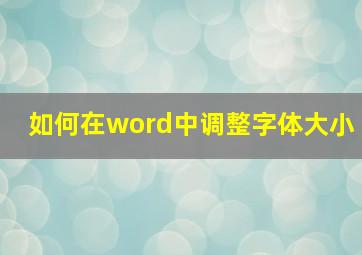 如何在word中调整字体大小